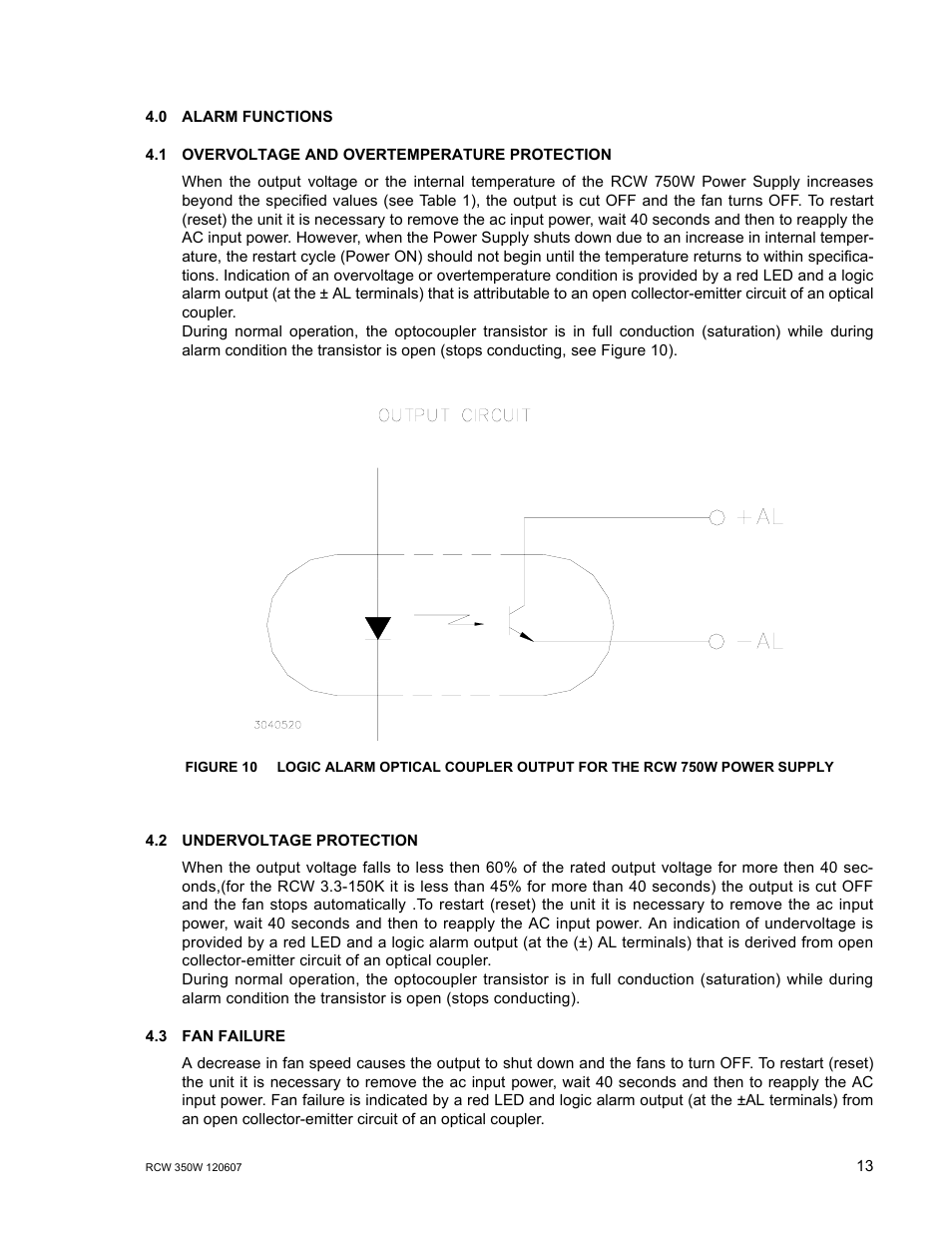 4.0 ALARM FUNCTIONS

4.1 OVERVOLTAGE AND OVERTEMPERATURE PROTECTION

When the output voltage or the internal temperature of the RCW 750W Power Supply increases beyond the specified values (see Table 1), the output is cut OFF and the fan turns OFF. To restart (reset) the unit it is necessary to remove the ac input power, wait 40 seconds and then to reapply the AC input power. However, when the Power Supply shuts down due to an increase in internal temperature, the restart cycle (Power ON) should not begin until the temperature returns to within specifications. Indication of an overvoltage or overtemperature condition is provided by a red LED and a logic alarm output (at the ± AL terminals) that is attributable to an open collector-emitter circuit of an optical coupler.
During normal operation, the optocoupler transistor is in full conduction (saturation) while during alarm condition the transistor is open (stops conducting, see Figure 10).

OUTPUT CIRCUIT

+AL

−AL

3040520

FIGURE 10 LOGIC ALARM OPTICAL COUPLER OUTPUT FOR THE RCW 750W POWER SUPPLY

4.2 UNDERVOLTAGE PROTECTION

When the output voltage falls to less then 60% of the rated output voltage for more then 40 seconds,(for the RCW 3.3-150K it is less than 45% for more than 40 seconds) the output is cut OFF and the fan stops automatically .To restart (reset) the unit it is necessary to remove the ac input power, wait 40 seconds and then to reapply the AC input power. An indication of undervoltage is provided by a red LED and a logic alarm output (at the (±) AL terminals) that is derived from open collector-emitter circuit of an optical coupler.
During normal operation, the optocoupler transistor is in full conduction (saturation) while during alarm condition the transistor is open (stops conducting).

4.3 FAN FAILURE

A decrease in fan speed causes the output to shut down and the fans to turn OFF. To restart (reset) the unit it is necessary to remove the ac input power, wait 40 seconds and then to reapply the AC input power. Fan failure is indicated by a red LED and logic alarm output (at the ±AL terminals) from an open collector-emitter circuit of an optical coupler.

RCW 350W 120607

13